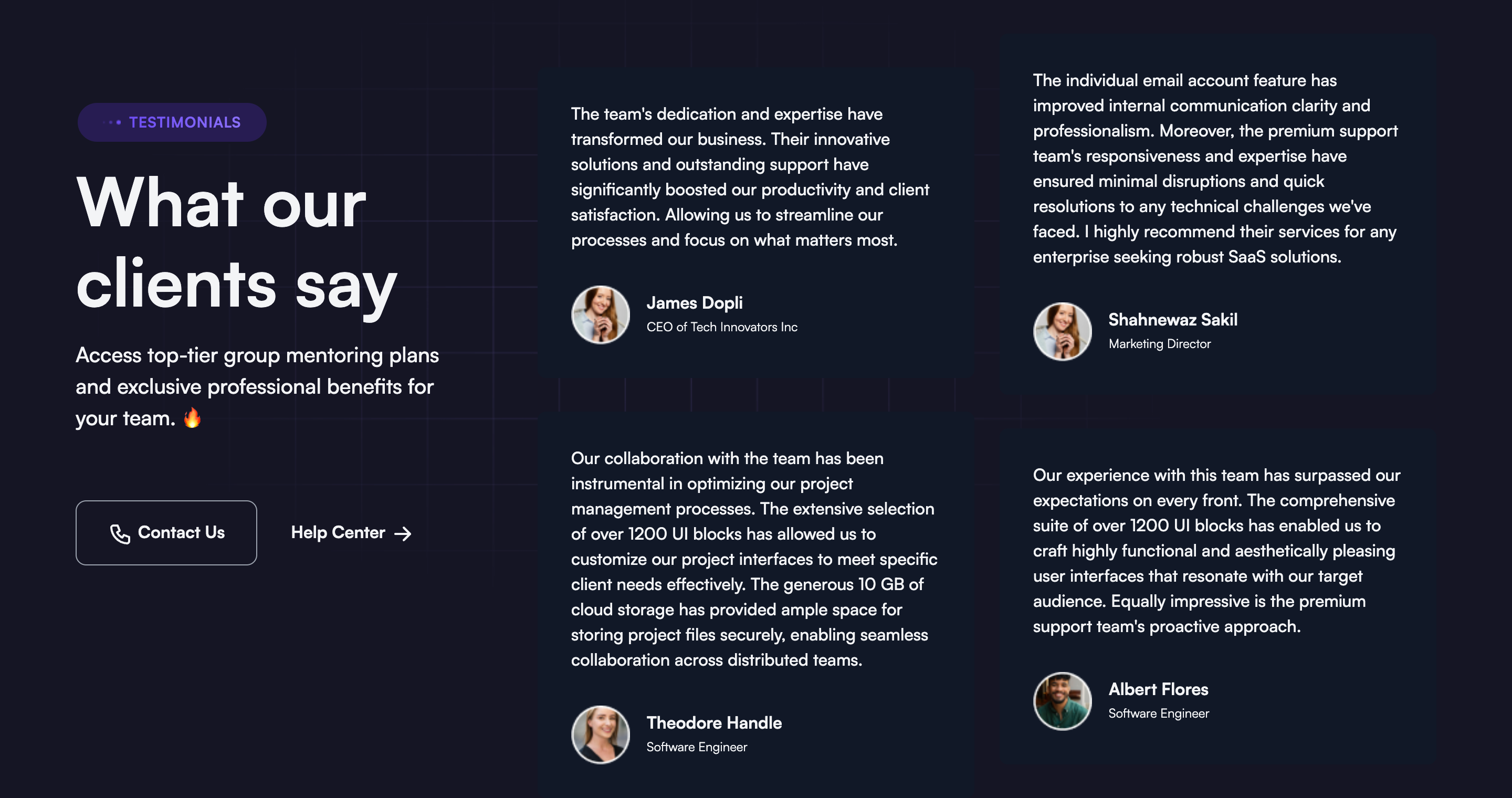 TESTIMONIALS

What our clients say

Access top-tier group mentoring plans and exclusive professional benefits for your team. 🔥

Contact Us

Help Center →

The team's dedication and expertise have transformed our business. Their innovative solutions and outstanding support have significantly boosted our productivity and client satisfaction. Allowing us to streamline our processes and focus on what matters most.

James Dopli
CEO of Tech Innovators Inc

Our collaboration with the team has been instrumental in optimizing our project management processes. The extensive selection of over 1200 UI blocks has allowed us to customize our project interfaces to meet specific client needs effectively. The generous 10 GB of cloud storage has provided ample space for storing project files securely, enabling seamless collaboration across distributed teams.

Theodore Handle
Software Engineer

The individual email account feature has improved internal communication clarity and professionalism. Moreover, the premium support team's responsiveness and expertise have ensured minimal disruptions and quick resolutions to any technical challenges we've faced. I highly recommend their services for any enterprise seeking robust SaaS solutions.

Shahnewaz Sakil
Marketing Director

Our experience with this team has surpassed our expectations on every front. The comprehensive suite of over 1200 UI blocks has enabled us to craft highly functional and aesthetically pleasing user interfaces that resonate with our target audience. Equally impressive is the premium support team's proactive approach.

Albert Flores
Software Engineer